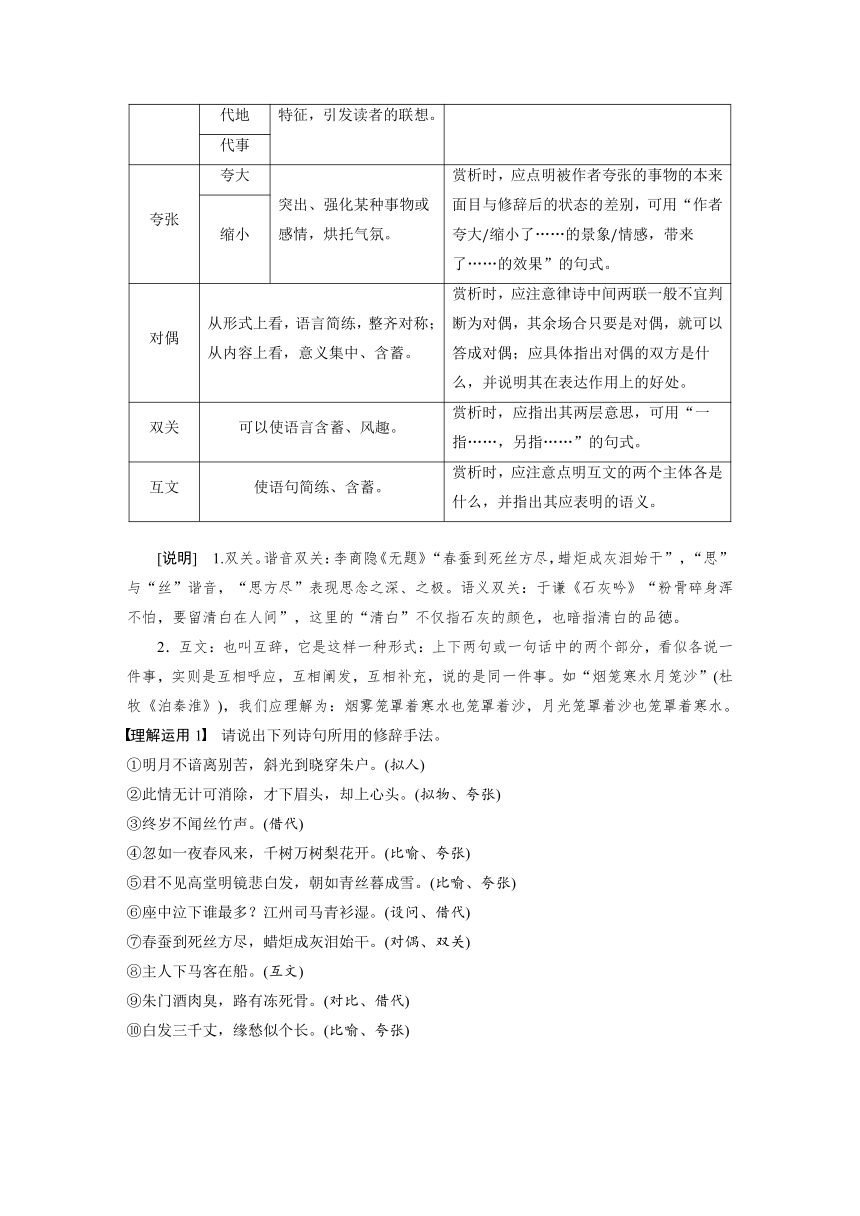 |  | 代地 | 特征，引发读者的联想。 |  |
|---|---|---|---|
|  | 代事 |  |  |
| 夸张 | 夸大 | 突出、强化某种事物或感情，烘托气氛。 | 赏析时，应点明被作者夸张的事物的本来面目与修辞后的状态的差别，可用“作者夸大/缩小了……的景象/情感，带来了……的效果”的句式。 |
|  | 缩小 |  |  |
| 对偶 | 从形式上看，语言简练，整齐对称；从内容上看，意义集中、含蓄。 |  | 赏析时，应注意律诗中间两联一般不宜判断为对偶，其余场合只要是对偶，就可以答成对偶；应具体指出对偶的双方是什么，并说明其在表达作用上的好处。 |
| 双关 | 可以使语言含蓄、风趣。 |  | 赏析时，应指出其两层意思，可用“一指……，另指……”的句式。 |
| 互文 | 使语句简练、含蓄。 |  | 赏析时，应注意点明互文的两个主体各是什么，并指出其应表明的语义。 |

[说明]　1.双关。谐音双关：李商隐《无题》“春蚕到死丝方尽，蜡炬成灰泪始干”，“思”与“丝”谐音，“思方尽”表现思念之深、之极。语义双关：于谦《石灰吟》“粉骨碎身浑不怕，要留清白在人间”，这里的“清白”不仅指石灰的颜色，也暗指清白的品德。

2．互文：也叫互辞，它是这样一种形式：上下两句或一句话中的两个部分，看似各说一件事，实则是互相呼应，互相阐发，互相补充，说的是同一件事。如“烟笼寒水月笼沙”(杜牧《泊秦淮》)，我们应理解为：烟雾笼罩着寒水也笼罩着沙，月光笼罩着沙也笼罩着寒水。

【理解运用 1】　请说出下列诗句所用的修辞手法。
①明月不谙离别苦，斜光到晓穿朱户。(拟人)
②此情无计可消除，才下眉头，却上心头。(拟物、夸张)
③终岁不闻丝竹声。(借代)
④忽如一夜春风来，千树万树梨花开。(比喻、夸张)
⑤君不见高堂明镜悲白发，朝如青丝暮成雪。(比喻、夸张)
⑥座中泣下谁最多？江州司马青衫湿。(设问、借代)
⑦春蚕到死丝方尽，蜡炬成灰泪始干。(对偶、双关)
⑧主人下马客在船。(互文)
⑨朱门酒肉臭，路有冻死骨。(对比、借代)
⑩白发三千丈，缘愁似个长。(比喻、夸张)